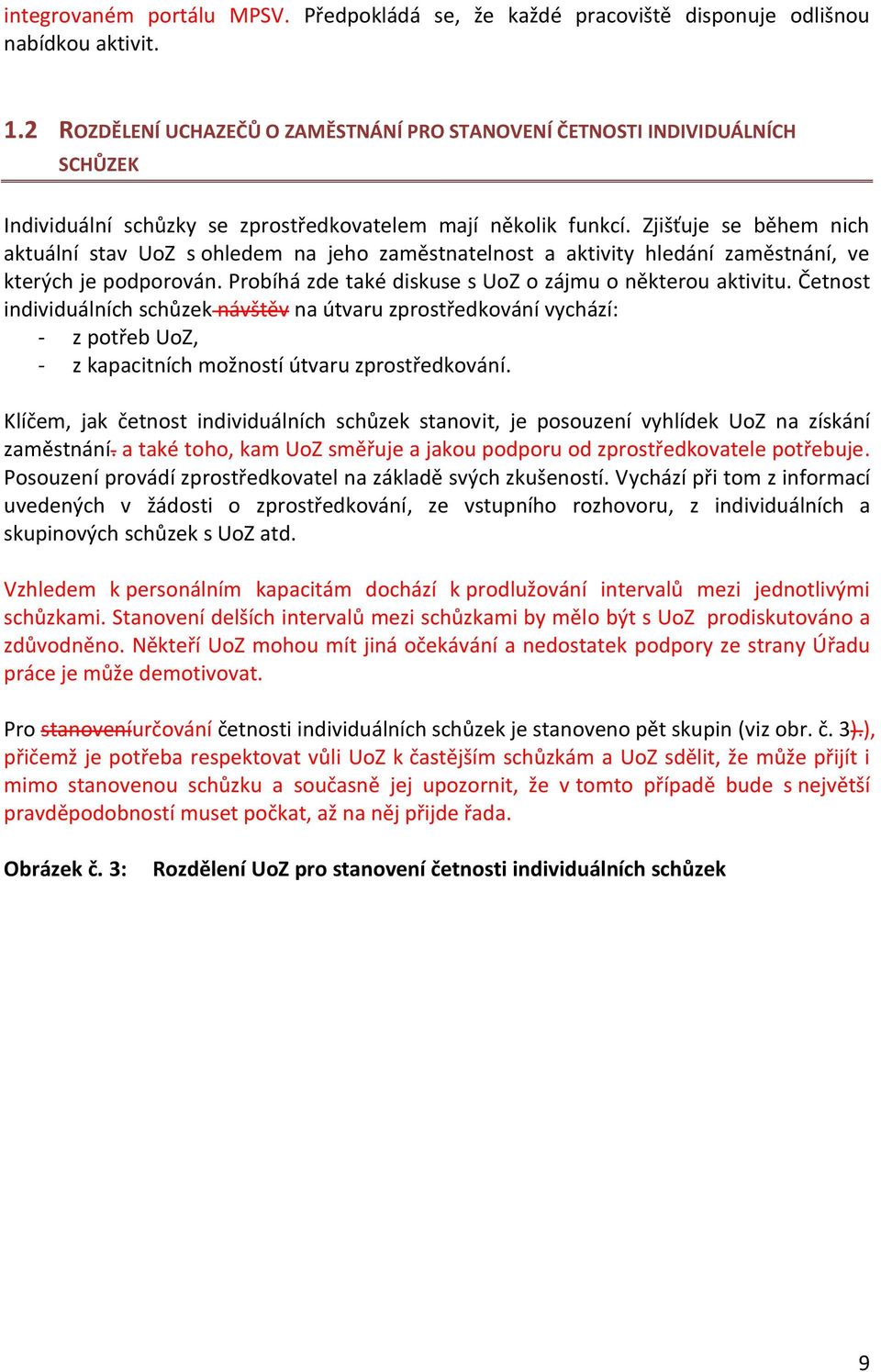 integrovaném portálu MPSV. Předpokládá se, že každé pracoviště disponuje odlišnou nabídkou aktivit.

1.2 ROZDĚLENÍ UCHAZEČŮ O ZAMĚSTNÁNÍ PRO STANOVENÍ ČETNOSTI INDIVIDUÁLNÍCH SCHŮZEK

Individuální schůzky se zprostředkovatelem mají několik funkcí. Zjišťuje se během nich aktuální stav UoZ s ohledem na jeho zaměstnatelnost a aktivity hledání zaměstnání, ve kterých je podporován. Probíhá zde také diskuse s UoZ o zájmu o některou aktivitu. Četnost individuálních schůzek návštěv na útvaru zprostředkování vychází:
- z potřeb UoZ,
- z kapacitních možností útvaru zprostředkování.

Klíčem, jak četnost individuálních schůzek stanovit, je posouzení vyhlídek UoZ na získání zaměstnání. a také toho, kam UoZ směřuje a jakou podporu od zprostředkovatele potřebuje. Posouzení provádí zprostředkovatel na základě svých zkušeností. Vychází při tom z informací uvedených v žádosti o zprostředkování, ze vstupního rozhovoru, z individuálních a skupinových schůzek s UoZ atd.

Vzhledem k personálním kapacitám dochází k prodlužování intervalů mezi jednotlivými schůzkami. Stanovení delších intervalů mezi schůzkami by mělo být s UoZ prodiskutováno a zdůvodněno. Někteří UoZ mohou mít jiná očekávání a nedostatek podpory ze strany Úřadu práce je může demotivovat.

Pro stanoveníurčování četnosti individuálních schůzek je stanoveno pět skupin (viz obr. č. 3).), přičemž je potřeba respektovat vůli UoZ k častějším schůzkám a UoZ sdělit, že může přijít i mimo stanovenou schůzku a současně jej upozornit, že v tomto případě bude s největší pravděpodobností muset počkat, až na něj přijde řada.

Obrázek č. 3: Rozdělení UoZ pro stanovení četnosti individuálních schůzek

9